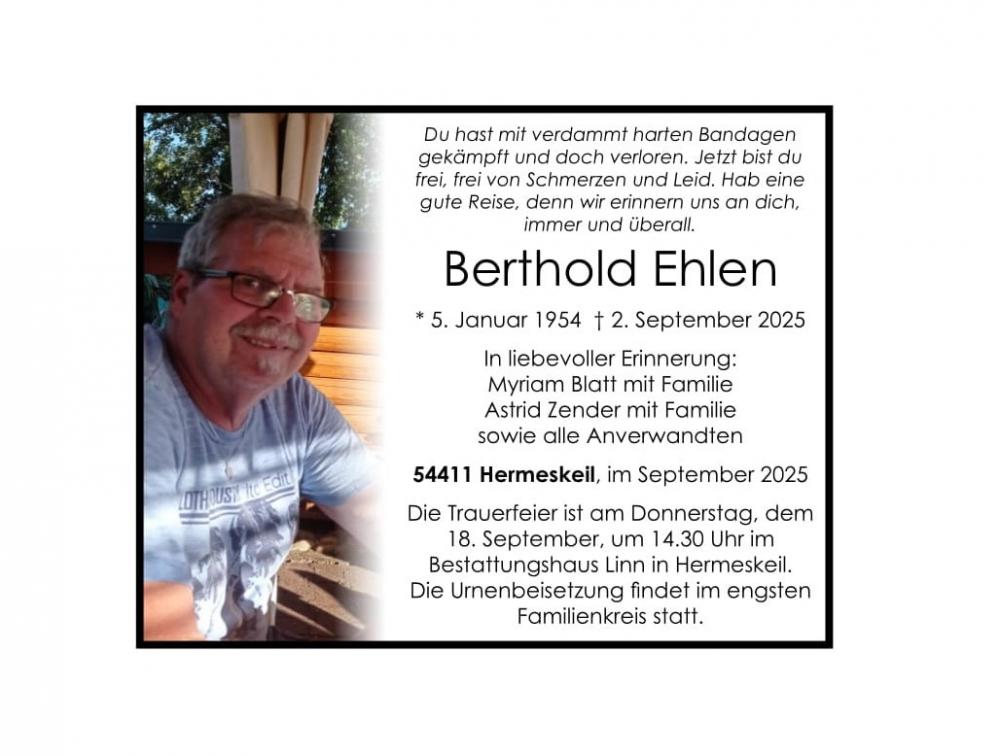 Du hast mit verdammt harten Bandagen gekämpft und doch verloren. Jetzt bist du frei, frei von Schmerzen und Leid. Hab eine gute Reise, denn wir erinnern uns an dich, immer und überall.

Berthold Ehlen

* 5. Januar 1954 † 2. September 2025

In liebevoller Erinnerung:
Myriam Blatt mit Familie
Astrid Zender mit Familie
sowie alle Anverwandten

54411 Hermeskeil, im September 2025

Die Trauerfeier ist am Donnerstag, dem 18. September, um 14.30 Uhr im Bestattungshaus Linn in Hermeskeil. Die Urnenbeisetzung findet im engsten Familienkreis statt.